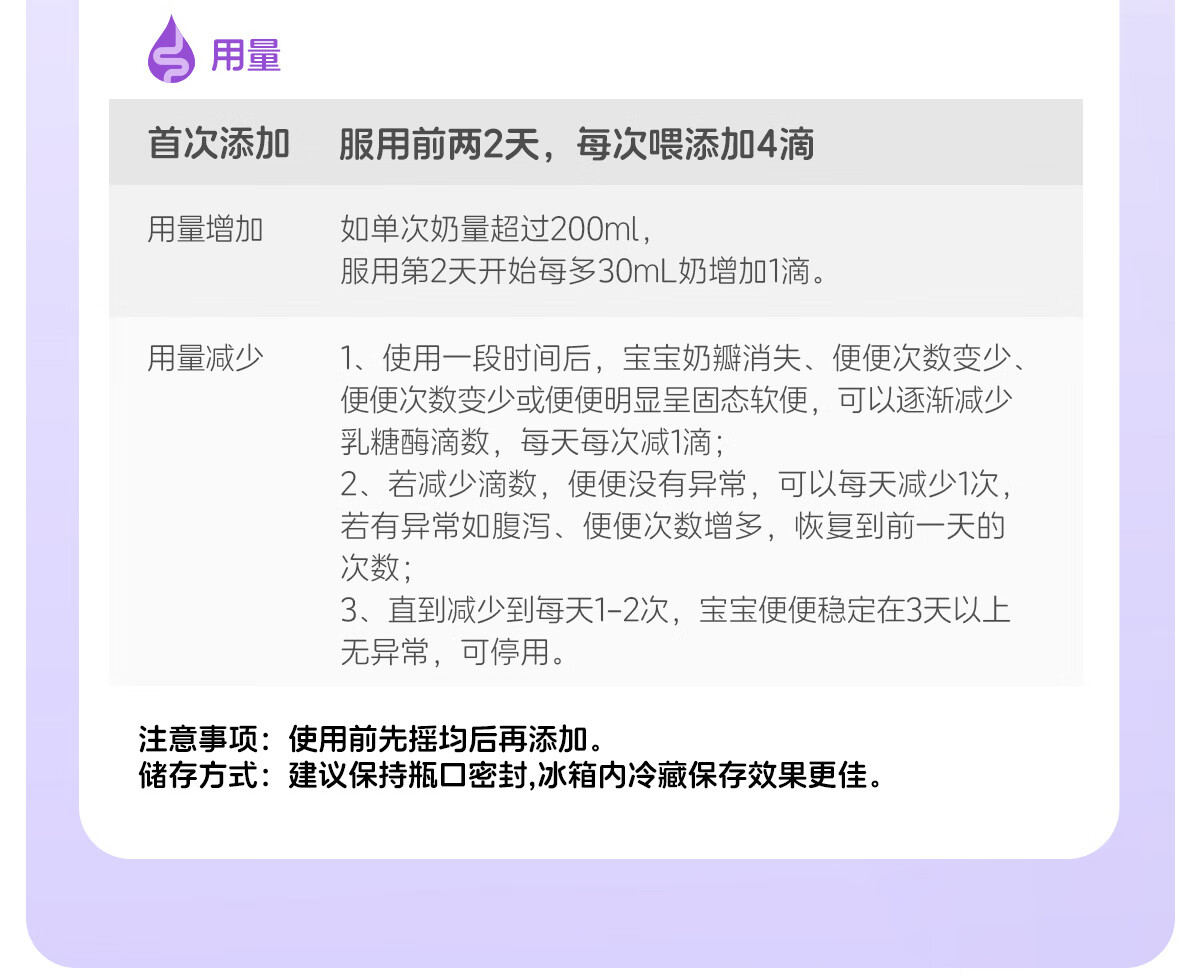 用量

| 首次添加 | 服用前两2天，每次喂添加4滴 |
|---|---|
| 用量增加 | 如单次奶量超过200ml，服用第2天开始每多30mL奶增加1滴。 |
| 用量减少 | 1、使用一段时间后，宝宝奶瓣消失、便便次数变少、便便次数变少或便便明显呈固态软便，可以逐渐减少乳糖酶滴数，每天每次减1滴；2、若减少滴数，便便没有异常，可以每天减少1次，若有异常如腹泻、便便次数增多，恢复到前一天的次数；3、直到减少到每天1-2次，宝宝便便稳定在3天以上无异常，可停用。 |

注意事项：使用前先摇均后再添加。
储存方式：建议保持瓶口密封,冰箱内冷藏保存效果更佳。